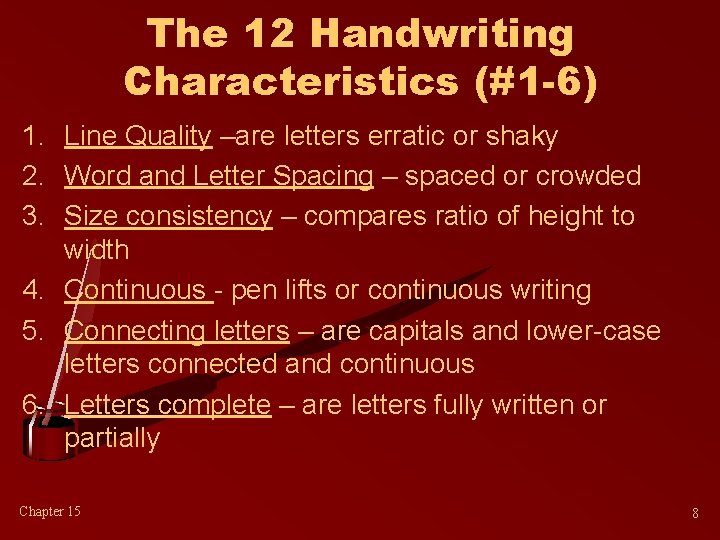 The 12 Handwriting Characteristics (#1-6)

1. Line Quality –are letters erratic or shaky
2. Word and Letter Spacing – spaced or crowded
3. Size consistency – compares ratio of height to width
4. Continuous - pen lifts or continuous writing
5. Connecting letters – are capitals and lower-case letters connected and continuous
6. Letters complete – are letters fully written or partially

Chapter 15

8